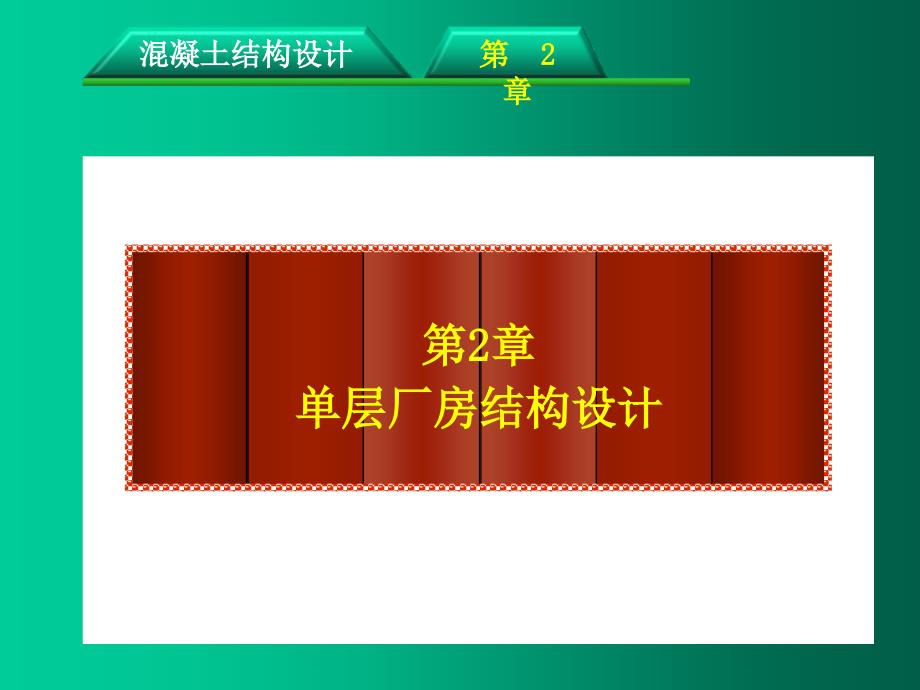 混凝土结构设计

第 2 章

第2章
单层厂房结构设计